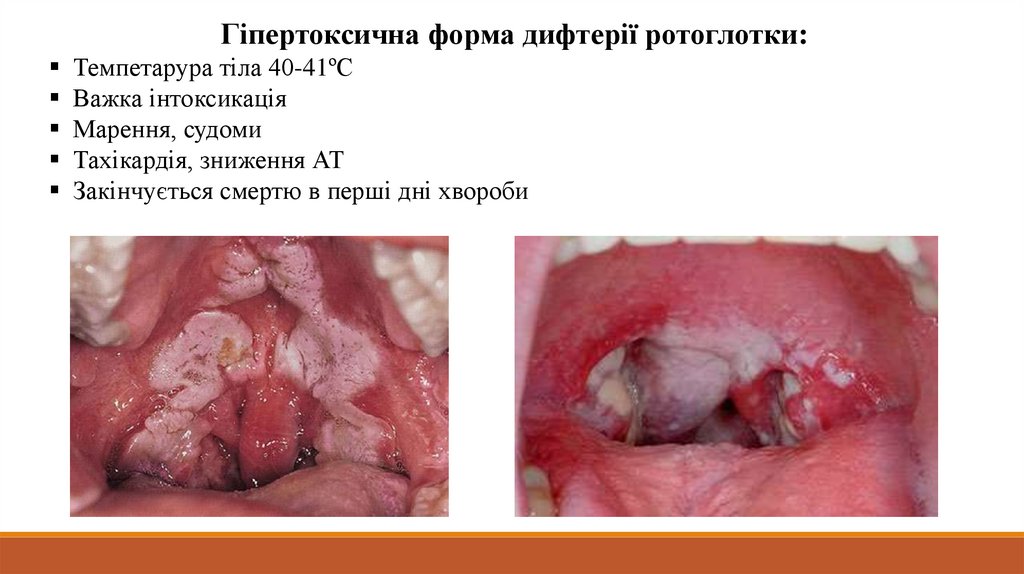 Гіпертоксична форма дифтерії ротоглотки:

• Темпетарура тіла 40-41℃
• Важка інтоксикація
• Марення, судоми
• Тахікардія, зниження АТ
• Закінчується смертю в перші дні хвороби